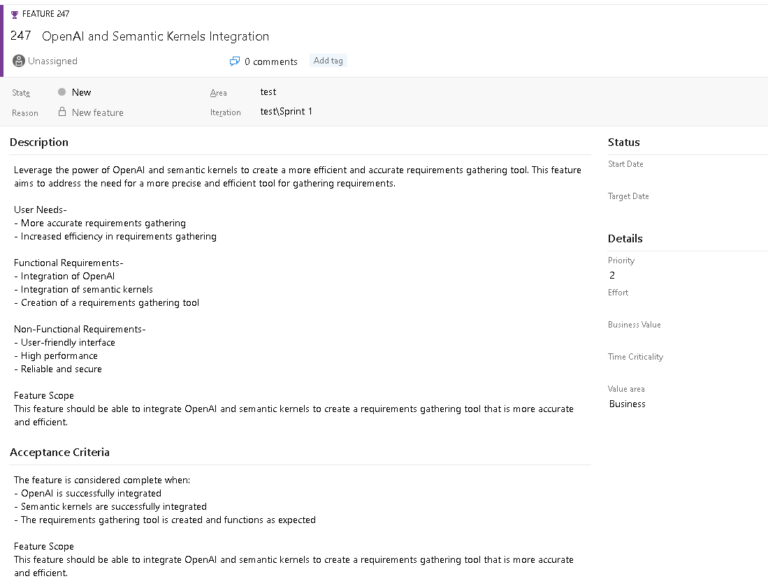 FEATURE 247

247 OpenAI and Semantic Kernels Integration

Unassigned

0 comments

Add tag

State New

Reason New feature

Area test

Iteration test\Sprint 1

Description

Leverage the power of OpenAI and semantic kernels to create a more efficient and accurate requirements gathering tool. This feature aims to address the need for a more precise and efficient tool for gathering requirements.

User Needs-
- More accurate requirements gathering
- Increased efficiency in requirements gathering

Functional Requirements-
- Integration of OpenAI
- Integration of semantic kernels
- Creation of a requirements gathering tool

Non-Functional Requirements-
- User-friendly interface
- High performance
- Reliable and secure

Feature Scope
This feature should be able to integrate OpenAI and semantic kernels to create a requirements gathering tool that is more accurate and efficient.

Acceptance Criteria

The feature is considered complete when:
- OpenAI is successfully integrated
- Semantic kernels are successfully integrated
- The requirements gathering tool is created and functions as expected

Feature Scope
This feature should be able to integrate OpenAI and semantic kernels to create a requirements gathering tool that is more accurate and efficient.

Status

Start Date

Target Date

Details

Priority
2

Effort

Business Value

Time Criticality

Value area
Business